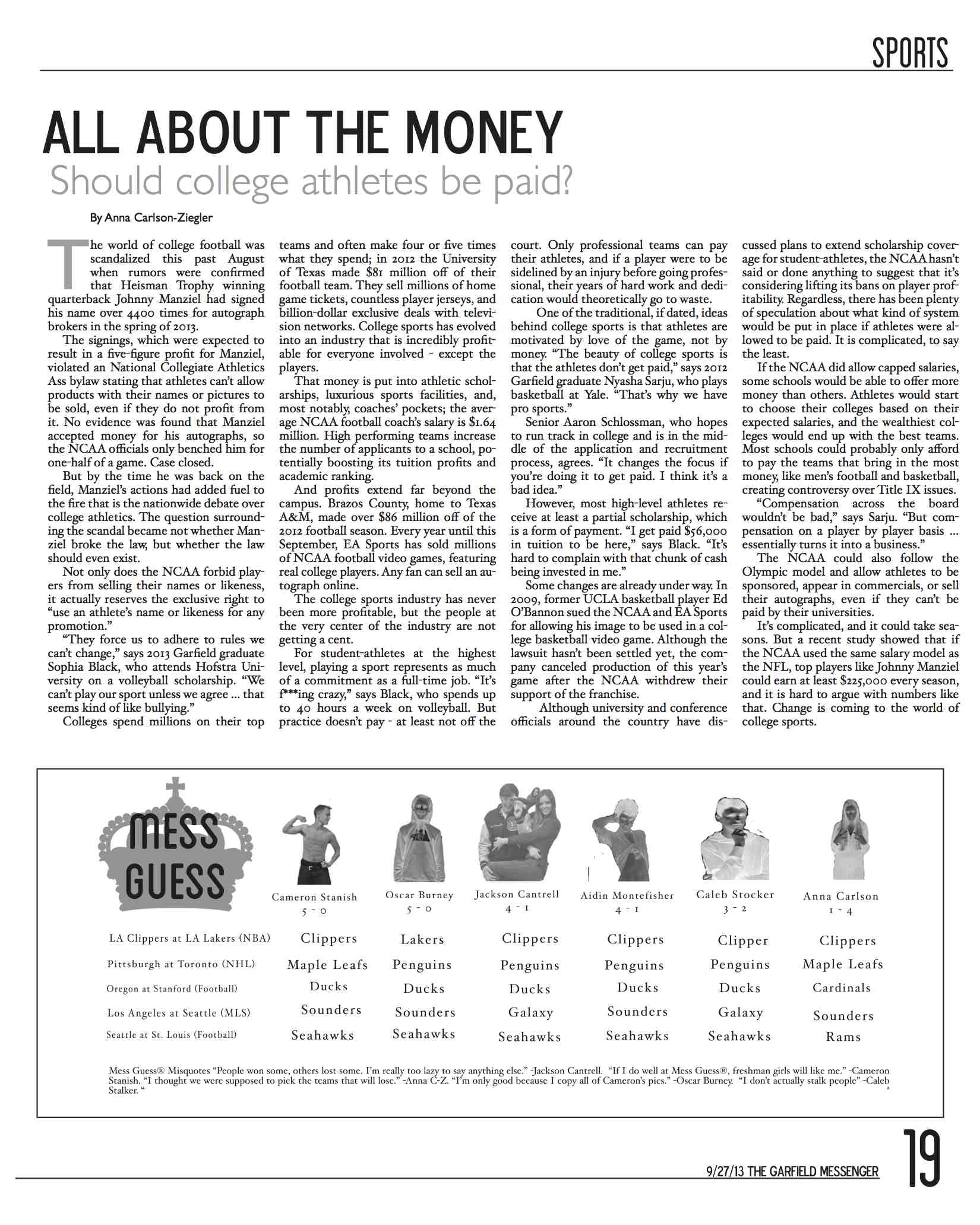 SPORTS

ALL ABOUT THE MONEY
Should college athletes be paid?

By Anna Carlson-Ziegler

The world of college football was scandalized this past August when rumors were confirmed that Heisman Trophy winning quarterback Johnny Manziel had signed his name over 4400 times for autograph brokers in the spring of 2013.

The signings, which were expected to result in a five-figure profit for Manziel, violated an National Collegiate Athletics Ass bylaw stating that athletes can't allow products with their names or pictures to be sold, even if they do not profit from it. No evidence was found that Manziel accepted money for his autographs, so the NCAA officials only benched him for one-half of a game. Case closed.

But by the time he was back on the field, Manziel's actions had added fuel to the fire that is the nationwide debate over college athletics. The question surrounding the scandal became not whether Manziel broke the law, but whether the law should even exist.

Not only does the NCAA forbid players from selling their names or likeness, it actually reserves the exclusive right to "use an athlete's name or likeness for any promotion."

"They force us to adhere to rules we can't change," says 2013 Garfield graduate Sophia Black, who attends Hofstra University on a volleyball scholarship. "We can't play our sport unless we agree ... that seems kind of like bullying."

Colleges spend millions on their top teams and often make four or five times what they spend; in 2012 the University of Texas made $81 million off of their football team. They sell millions of home game tickets, countless player jerseys, and billion-dollar exclusive deals with television networks. College sports has evolved into an industry that is incredibly profitable for everyone involved - except the players.

That money is put into athletic scholarships, luxurious sports facilities, and, most notably, coaches' pockets; the average NCAA football coach's salary is $1.64 million. High performing teams increase the number of applicants to a school, potentially boosting its tuition profits and academic ranking.

And profits extend far beyond the campus. Brazos County, home to Texas A&M, made over $86 million off of the 2012 football season. Every year until this September, EA Sports has sold millions of NCAA football video games, featuring real college players. Any fan can sell an autograph online.

The college sports industry has never been more profitable, but the people at the very center of the industry are not getting a cent.

For student-athletes at the highest level, playing a sport represents as much of a commitment as a full-time job. "It's f***ing crazy," says Black, who spends up to 40 hours a week on volleyball. But practice doesn't pay - at least not off the court. Only professional teams can pay their athletes, and if a player were to be sidelined by an injury before going professional, their years of hard work and dedication would theoretically go to waste.

One of the traditional, if dated, ideas behind college sports is that athletes are motivated by love of the game, not by money. "The beauty of college sports is that the athletes don't get paid," says 2012 Garfield graduate Nyasha Sarju, who plays basketball at Yale. "That's why we have pro sports."

Senior Aaron Schlossman, who hopes to run track in college and is in the middle of the application and recruitment process, agrees. "It changes the focus if you're doing it to get paid. I think it's a bad idea."

However, most high-level athletes receive at least a partial scholarship, which is a form of payment. "I get paid $56,000 in tuition to be here," says Black. "It's hard to complain with that chunk of cash being invested in me."

Some changes are already under way. In 2009, former UCLA basketball player Ed O'Bannon sued the NCAA and EA Sports for allowing his image to be used in a college basketball video game. Although the lawsuit hasn't been settled yet, the company canceled production of this year's game after the NCAA withdrew their support of the franchise.

Although university and conference officials around the country have discussed plans to extend scholarship coverage for student-athletes, the NCAA hasn't said or done anything to suggest that it's considering lifting its bans on player profitability. Regardless, there has been plenty of speculation about what kind of system would be put in place if athletes were allowed to be paid. It is complicated, to say the least.

If the NCAA did allow capped salaries, some schools would be able to offer more money than others. Athletes would start to choose their colleges based on their expected salaries, and the wealthiest colleges would end up with the best teams. Most schools could probably only afford to pay the teams that bring in the most money, like men's football and basketball, creating controversy over Title IX issues.

"Compensation across the board wouldn't be bad," says Sarju. "But compensation on a player by player basis ... essentially turns it into a business."

The NCAA could also follow the Olympic model and allow athletes to be sponsored, appear in commercials, or sell their autographs, even if they can't be paid by their universities.

It's complicated, and it could take seasons. But a recent study showed that if the NCAA used the same salary model as the NFL, top players like Johnny Manziel could earn at least $225,000 every season, and it is hard to argue with numbers like that. Change is coming to the world of college sports.

MESS GUESS

| | Cameron Stanish 5 - 0 | Oscar Burney 5 - 0 | Jackson Cantrell 4 - 1 | Aidin Montefisher 4 - 1 | Caleb Stocker 3 - 2 | Anna Carlson 1 - 4 |
|---|---|---|---|---|---|---|
| LA Clippers at LA Lakers (NBA) | Clippers | Lakers | Clippers | Clippers | Clipper | Clippers |
| Pittsburgh at Toronto (NHL) | Maple Leafs | Penguins | Penguins | Penguins | Penguins | Maple Leafs |
| Oregon at Stanford (Football) | Ducks | Ducks | Ducks | Ducks | Ducks | Cardinals |
| Los Angeles at Seattle (MLS) | Sounders | Sounders | Galaxy | Sounders | Galaxy | Sounders |
| Seattle at St. Louis (Football) | Seahawks | Seahawks | Seahawks | Seahawks | Seahawks | Rams |

Mess Guess® Misquotes "People won some, others lost some. I'm really too lazy to say anything else." -Jackson Cantrell. "If I do well at Mess Guess®, freshman girls will like me." -Cameron Stanish. "I thought we were supposed to pick the teams that will lose." -Anna C-Z. "I'm only good because I copy all of Cameron's pics." -Oscar Burney. "I don't actually stalk people" -Caleb Stalker. "

9/27/13 THE GARFIELD MESSENGER 19